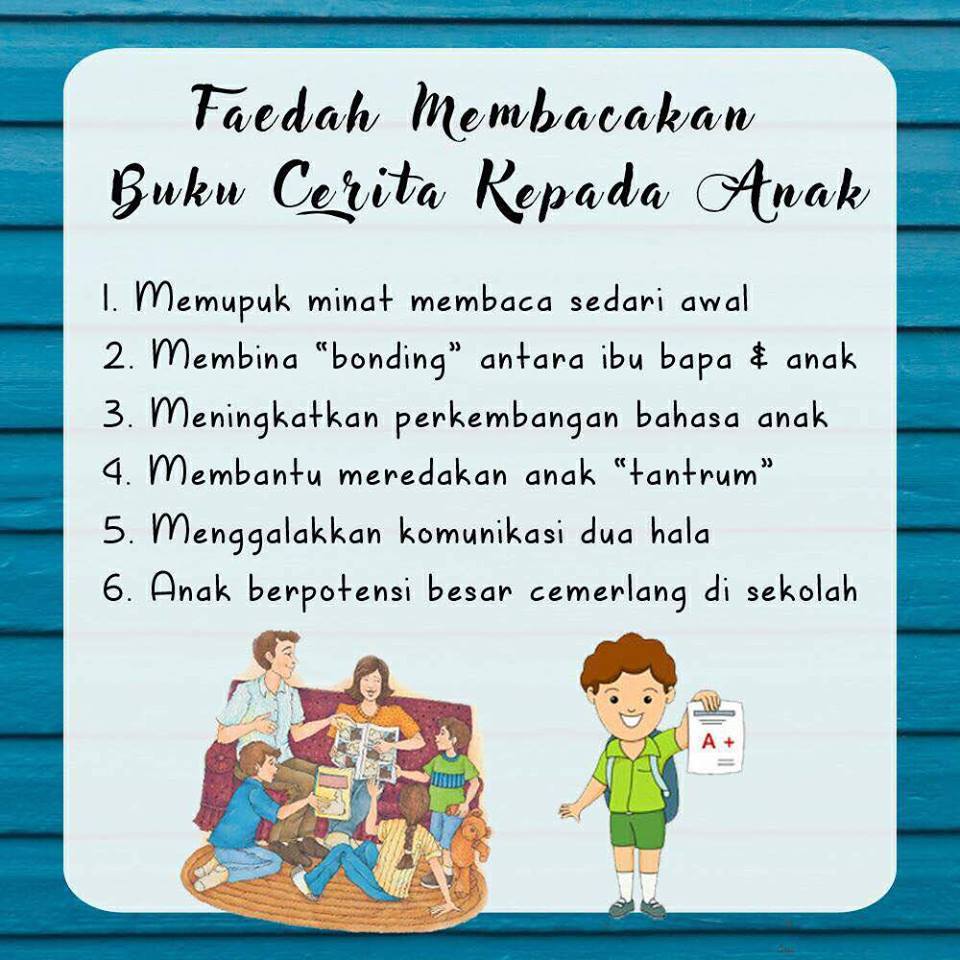 Faedah Membacakan Buku Cerita Kepada Anak

1. Memupuk minat membaca sedari awal
2. Membina "bonding" antara ibu bapa & anak
3. Meningkatkan perkembangan bahasa anak
4. Membantu meredakan anak "tantrum"
5. Menggalakkan komunikasi dua hala
6. Anak berpotensi besar cemerlang di sekolah

A +